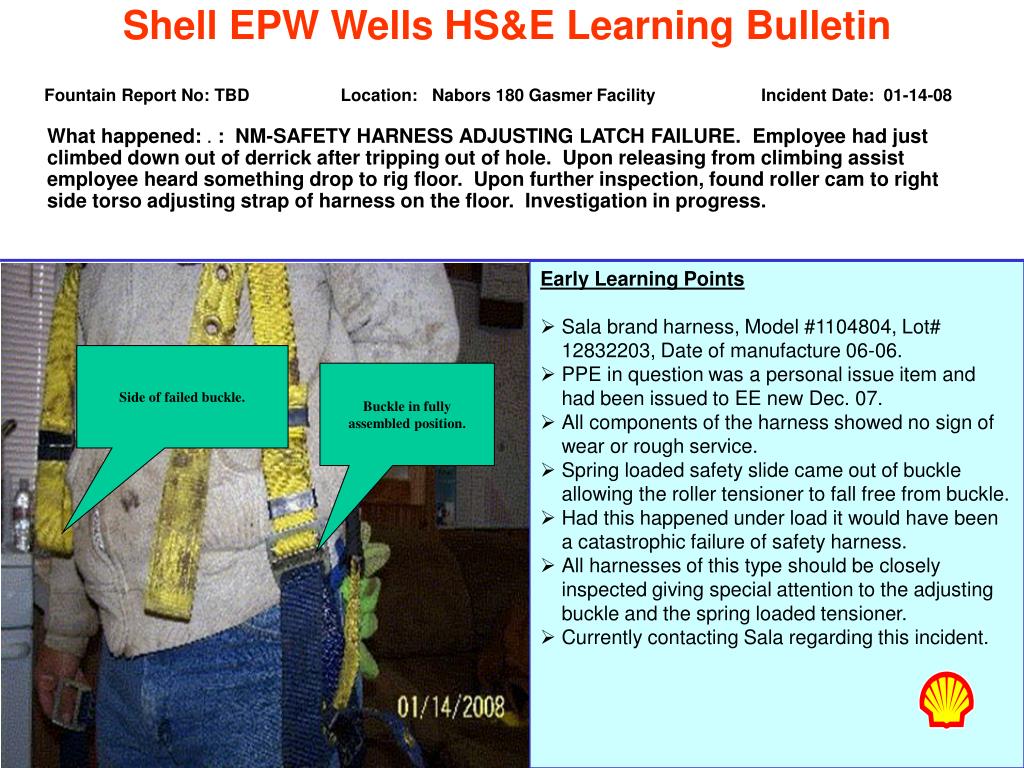 Shell EPW Wells HS&E Learning Bulletin

Fountain Report No: TBD Location: Nabors 180 Gasmer Facility Incident Date: 01-14-08

What happened: . : NM-SAFETY HARNESS ADJUSTING LATCH FAILURE. Employee had just climbed down out of derrick after tripping out of hole. Upon releasing from climbing assist employee heard something drop to rig floor. Upon further inspection, found roller cam to right side torso adjusting strap of harness on the floor. Investigation in progress.

Side of failed buckle.

Buckle in fully assembled position.

01/14/2008

Early Learning Points

➢ Sala brand harness, Model #1104804, Lot# 12832203, Date of manufacture 06-06.
➢ PPE in question was a personal issue item and had been issued to EE new Dec. 07.
➢ All components of the harness showed no sign of wear or rough service.
➢ Spring loaded safety slide came out of buckle allowing the roller tensioner to fall free from buckle.
➢ Had this happened under load it would have been a catastrophic failure of safety harness.
➢ All harnesses of this type should be closely inspected giving special attention to the adjusting buckle and the spring loaded tensioner.
➢ Currently contacting Sala regarding this incident.